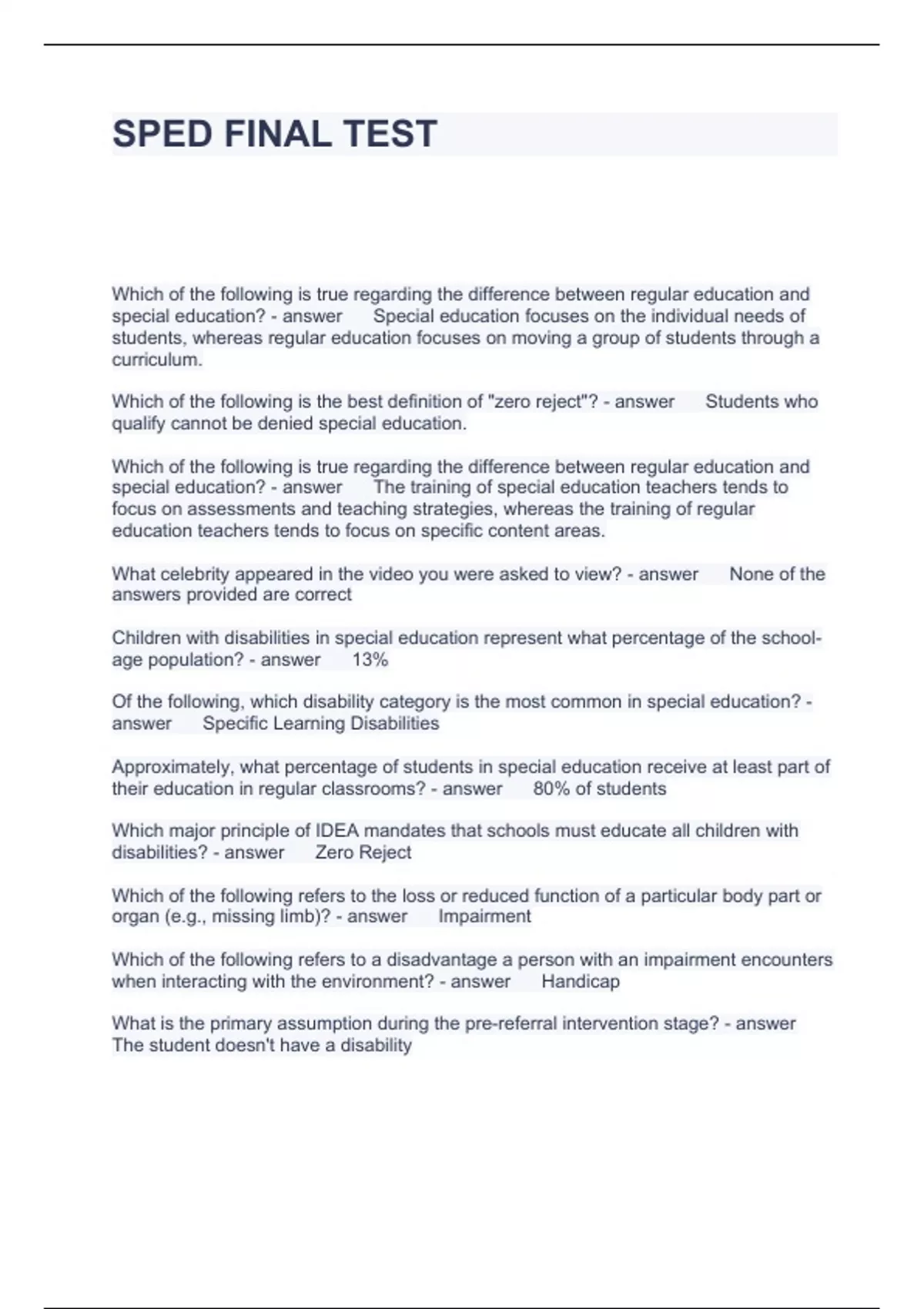 SPED FINAL TEST

Which of the following is true regarding the difference between regular education and special education? - answer Special education focuses on the individual needs of students, whereas regular education focuses on moving a group of students through a curriculum.

Which of the following is the best definition of "zero reject"? - answer Students who qualify cannot be denied special education.

Which of the following is true regarding the difference between regular education and special education? - answer The training of special education teachers tends to focus on assessments and teaching strategies, whereas the training of regular education teachers tends to focus on specific content areas.

What celebrity appeared in the video you were asked to view? - answer None of the answers provided are correct

Children with disabilities in special education represent what percentage of the school-age population? - answer 13%

Of the following, which disability category is the most common in special education? - answer Specific Learning Disabilities

Approximately, what percentage of students in special education receive at least part of their education in regular classrooms? - answer 80% of students

Which major principle of IDEA mandates that schools must educate all children with disabilities? - answer Zero Reject

Which of the following refers to the loss or reduced function of a particular body part or organ (e.g., missing limb)? - answer Impairment

Which of the following refers to a disadvantage a person with an impairment encounters when interacting with the environment? - answer Handicap

What is the primary assumption during the pre-referral intervention stage? - answer The student doesn't have a disability